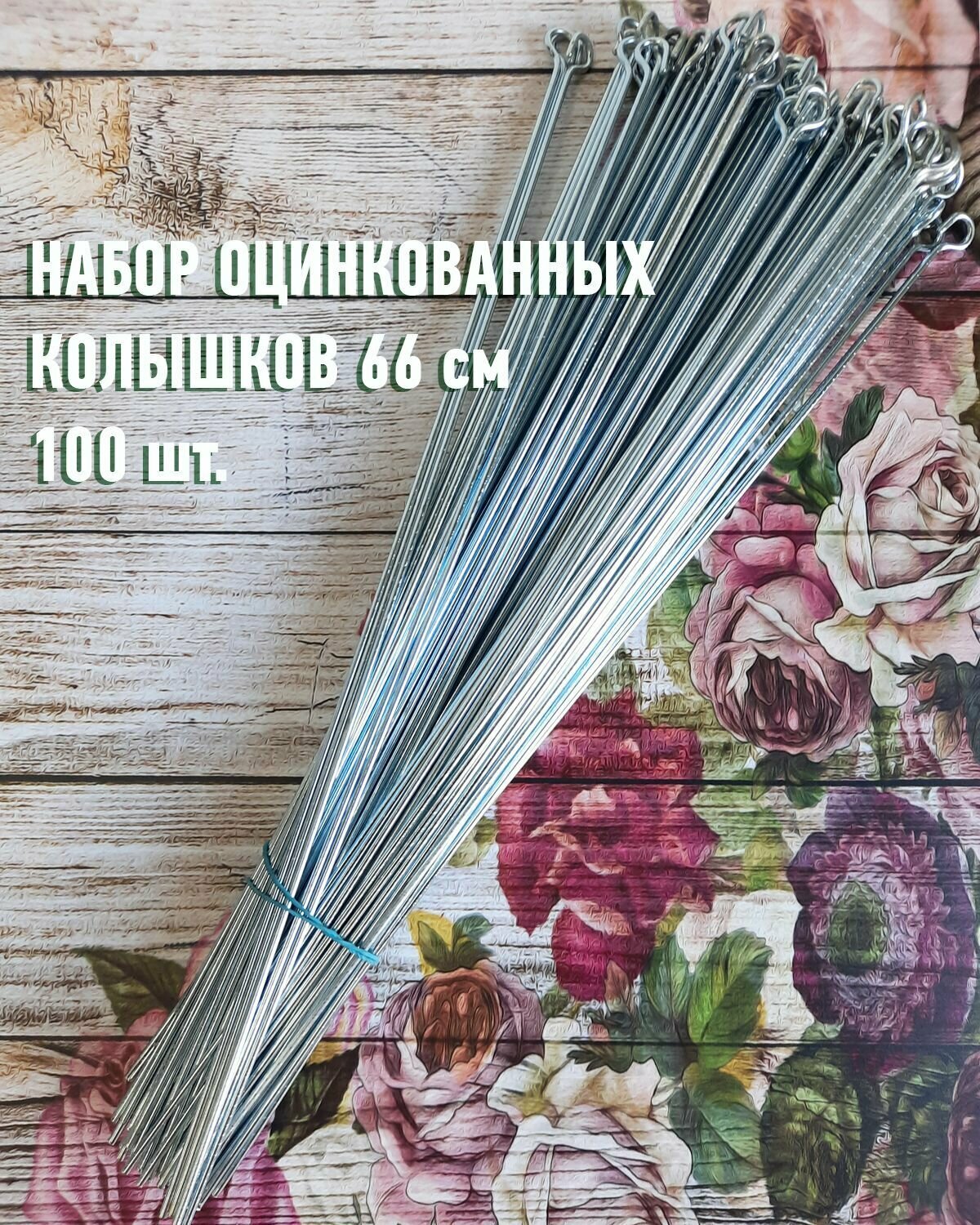 НАБОР ОЦИНКОВАННЫХ КОЛЫШКОВ 66 см 100 шт.